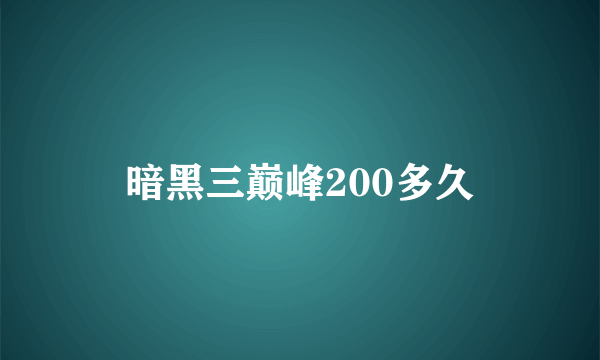 暗黑三巅峰200多久